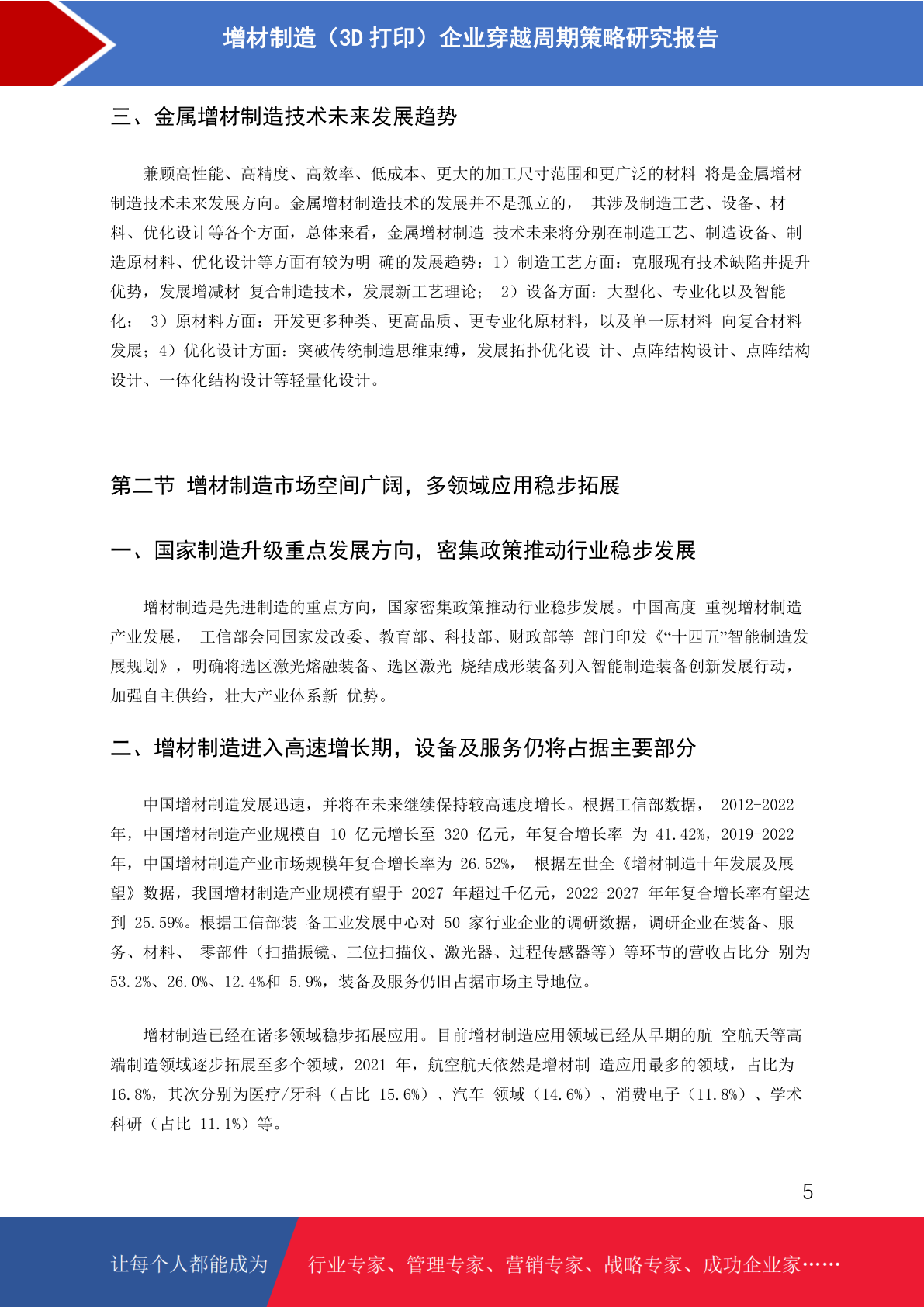 增材制造（3D 打印）企业穿越周期策略研究报告

三、金属增材制造技术未来发展趋势

兼顾高性能、高精度、高效率、低成本、更大的加工尺寸范围和更广泛的材料 将是金属增材制造技术未来发展方向。金属增材制造技术的发展并不是孤立的， 其涉及制造工艺、设备、材料、优化设计等各个方面，总体来看，金属增材制造 技术未来将分别在制造工艺、制造设备、制造原材料、优化设计等方面有较为明 确的发展趋势：1）制造工艺方面：克服现有技术缺陷并提升优势，发展增减材 复合制造技术，发展新工艺理论； 2）设备方面：大型化、专业化以及智能化； 3）原材料方面：开发更多种类、更高品质、更专业化原材料，以及单一原材料 向复合材料发展；4）优化设计方面：突破传统制造思维束缚，发展拓扑优化设 计、点阵结构设计、点阵结构设计、一体化结构设计等轻量化设计。

第二节 增材制造市场空间广阔，多领域应用稳步拓展

一、国家制造升级重点发展方向，密集政策推动行业稳步发展

增材制造是先进制造的重点方向，国家密集政策推动行业稳步发展。中国高度 重视增材制造产业发展， 工信部会同国家发改委、教育部、科技部、财政部等 部门印发《“十四五”智能制造发展规划》，明确将选区激光熔融装备、选区激光 烧结成形装备列入智能制造装备创新发展行动，加强自主供给，壮大产业体系新 优势。

二、增材制造进入高速增长期，设备及服务仍将占据主要部分

中国增材制造发展迅速，并将在未来继续保持较高速度增长。根据工信部数据， 2012-2022 年，中国增材制造产业规模自 10 亿元增长至 320 亿元，年复合增长率 为 41.42%，2019-2022 年，中国增材制造产业市场规模年复合增长率为 26.52%， 根据左世全《增材制造十年发展及展望》数据，我国增材制造产业规模有望于 2027 年超过千亿元，2022-2027 年年复合增长率有望达到 25.59%。根据工信部装 备工业发展中心对 50 家行业企业的调研数据，调研企业在装备、服务、材料、 零部件（扫描振镜、三位扫描仪、激光器、过程传感器等）等环节的营收占比分 别为 53.2%、26.0%、12.4%和 5.9%，装备及服务仍旧占据市场主导地位。

增材制造已经在诸多领域稳步拓展应用。目前增材制造应用领域已经从早期的航 空航天等高端制造领域逐步拓展至多个领域，2021 年，航空航天依然是增材制 造应用最多的领域，占比为 16.8%，其次分别为医疗/牙科（占比 15.6%）、汽车 领域（14.6%）、消费电子（11.8%）、学术科研（占比 11.1%）等。

5

让每个人都能成为 行业专家、管理专家、营销专家、战略专家、成功企业家……